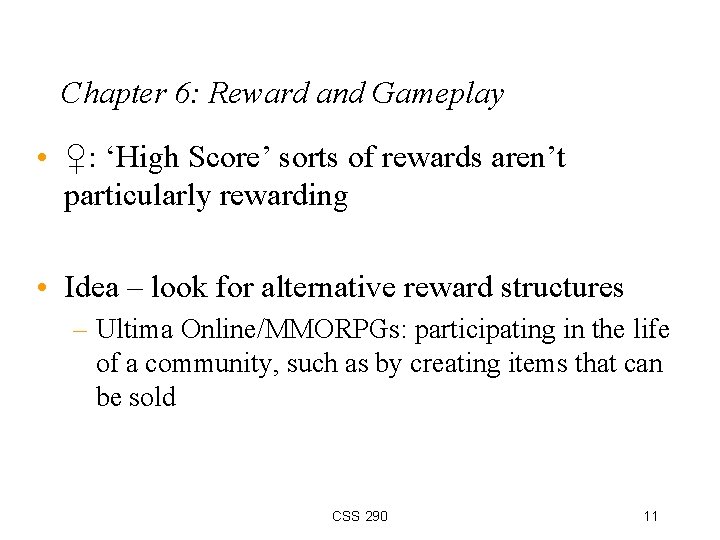 Chapter 6: Reward and Gameplay

• ♀: 'High Score' sorts of rewards aren't particularly rewarding

• Idea – look for alternative reward structures
– Ultima Online/MMORPGs: participating in the life of a community, such as by creating items that can be sold

CSS 290

11